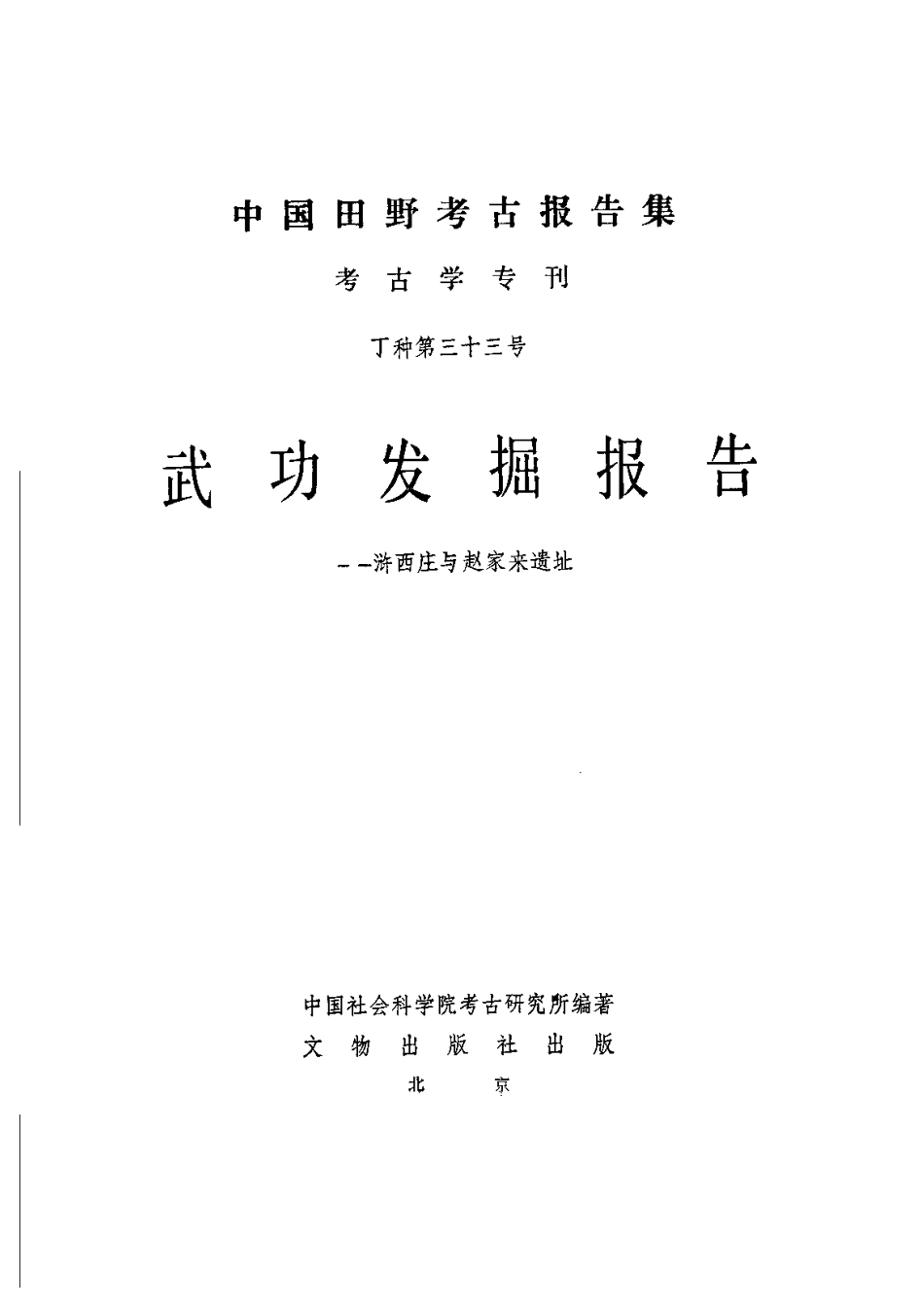 中国田野考古报告集

考古学专刊

丁种第三十三号

武功发掘报告

——浒西庄与赵家来遗址

中国社会科学院考古研究所编著

文物出版社出版

北京